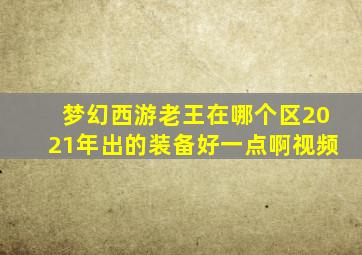 梦幻西游老王在哪个区2021年出的装备好一点啊视频